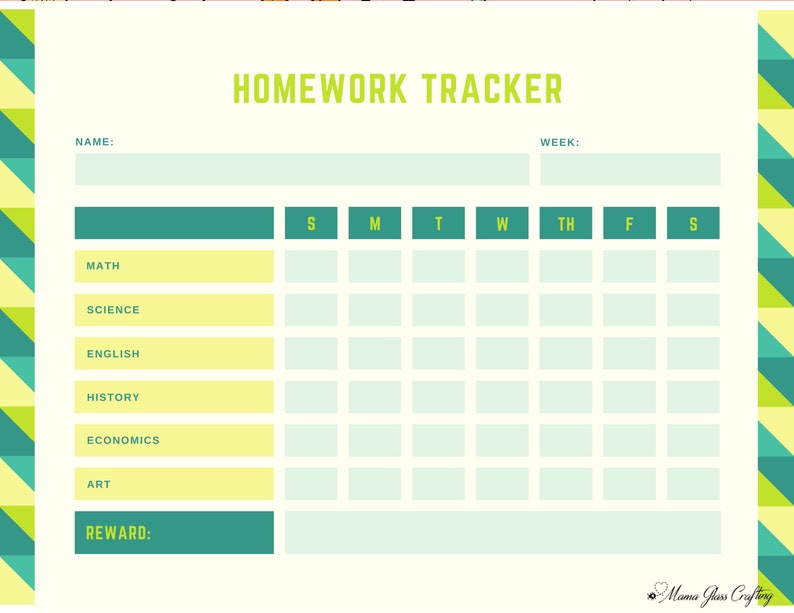 HOMEWORK TRACKER

NAME:

WEEK:

| | S | M | T | W | TH | F | S |
|---|---|---|---|---|---|---|---|
| MATH | | | | | | | |
| SCIENCE | | | | | | | |
| ENGLISH | | | | | | | |
| HISTORY | | | | | | | |
| ECONOMICS | | | | | | | |
| ART | | | | | | | |

REWARD:

Mama Glass Crafting